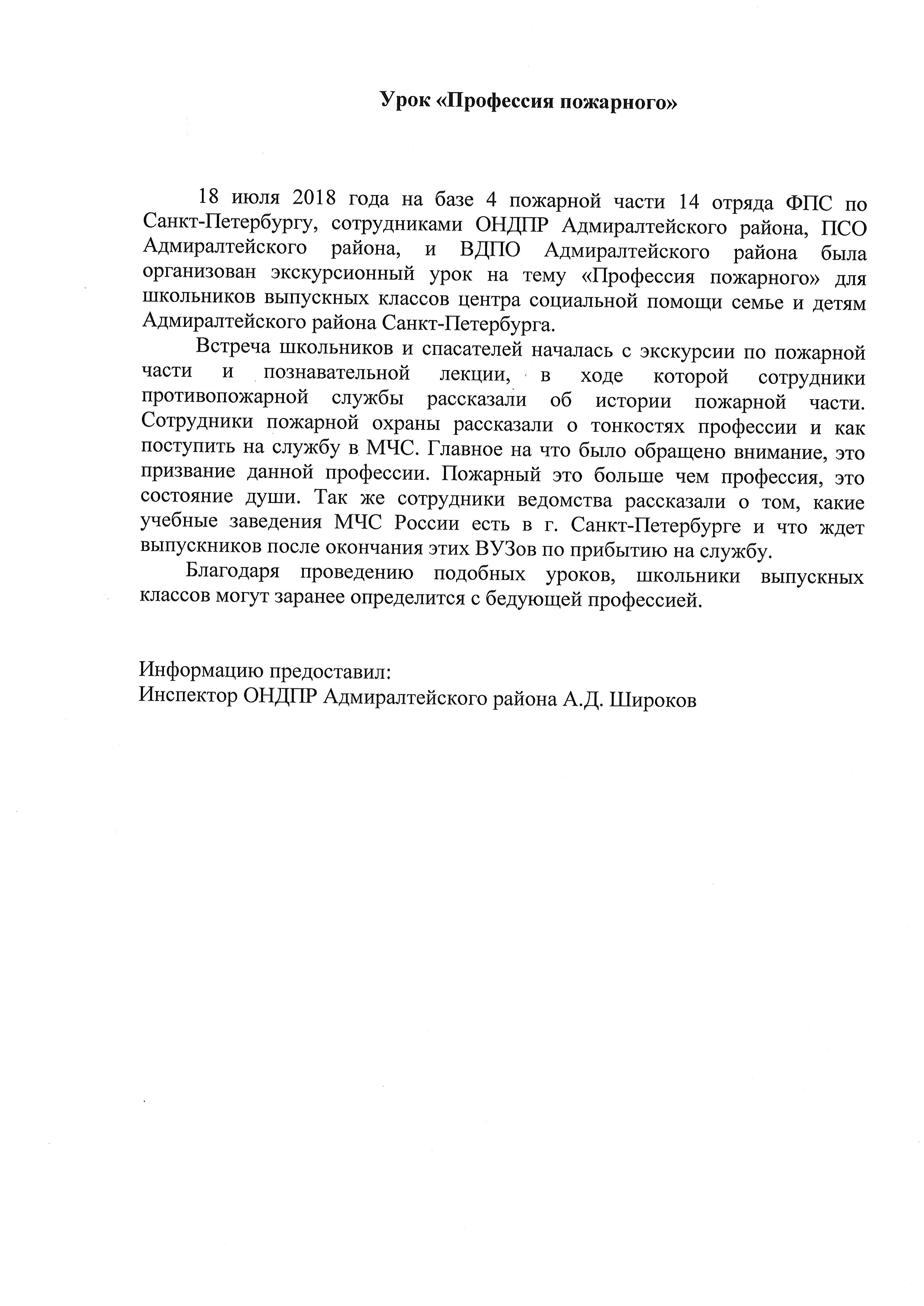 Урок «Профессия пожарного»

18 июля 2018 года на базе 4 пожарной части 14 отряда ФПС по Санкт-Петербургу, сотрудниками ОНДПР Адмиралтейского района, ПСО Адмиралтейского района, и ВДПО Адмиралтейского района была организован экскурсионный урок на тему «Профессия пожарного» для школьников выпускных классов центра социальной помощи семье и детям Адмиралтейского района Санкт-Петербурга.

Встреча школьников и спасателей началась с экскурсии по пожарной части и познавательной лекции, в ходе которой сотрудники противопожарной службы рассказали об истории пожарной части. Сотрудники пожарной охраны рассказали о тонкостях профессии и как поступить на службу в МЧС. Главное на что было обращено внимание, это призвание данной профессии. Пожарный это больше чем профессия, это состояние души. Так же сотрудники ведомства рассказали о том, какие учебные заведения МЧС России есть в г. Санкт-Петербурге и что ждет выпускников после окончания этих ВУЗов по прибытию на службу.

Благодаря проведению подобных уроков, школьники выпускных классов могут заранее определится с бедующей профессией.

Информацию предоставил:
Инспектор ОНДПР Адмиралтейского района А.Д. Широков